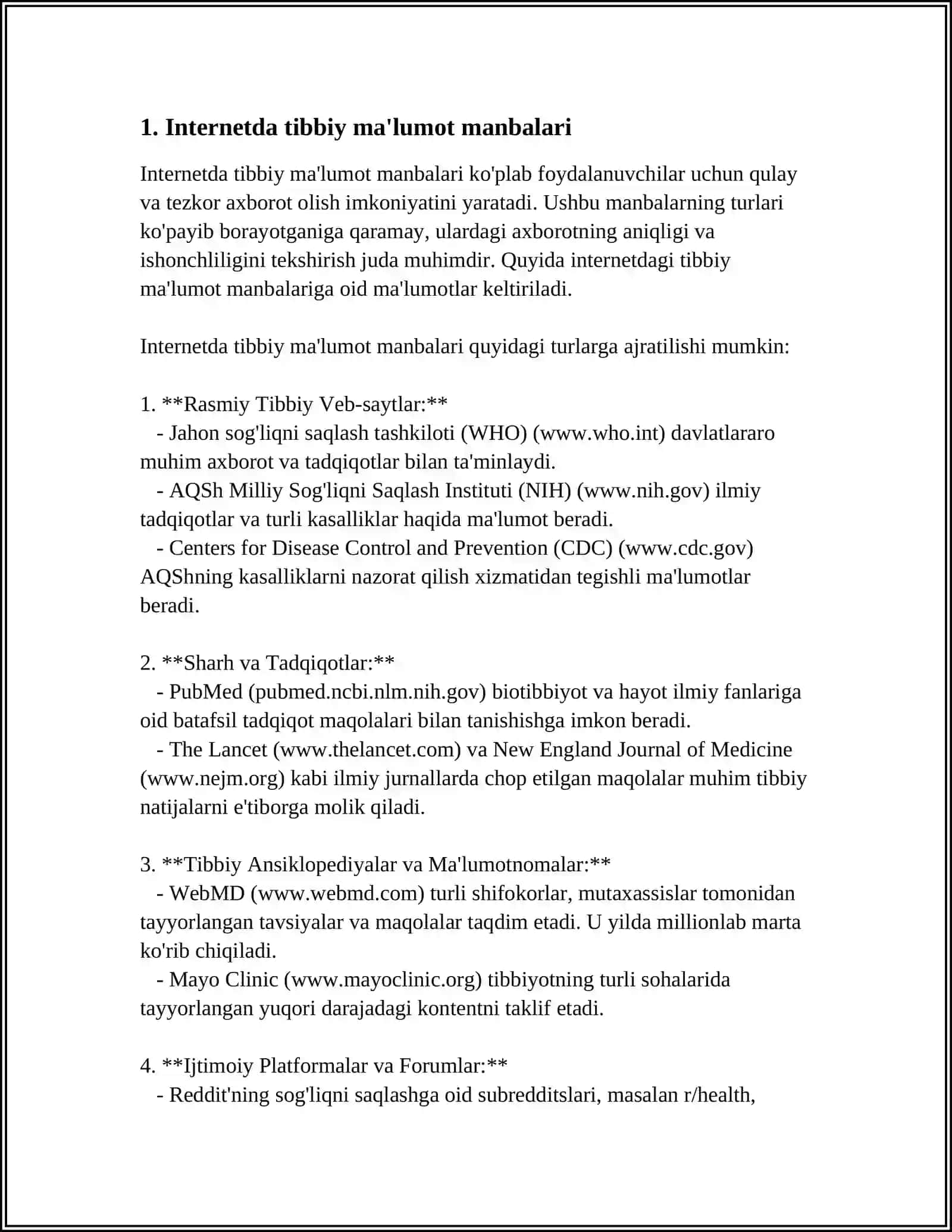 1. Internetda tibbiy ma'lumot manbalari

Internetda tibbiy ma'lumot manbalari ko'plab foydalanuvchilar uchun qulay va tezkor axborot olish imkoniyatini yaratadi. Ushbu manbalarning turlari ko'payib borayotganiga qaramay, ulardagi axborotning aniqligi va ishonchliligini tekshirish juda muhimdir. Quyida internetdagi tibbiy ma'lumot manbalariga oid ma'lumotlar keltiriladi.

Internetda tibbiy ma'lumot manbalari quyidagi turlarga ajratilishi mumkin:

1. **Rasmiy Tibbiy Veb-saytlar:**
 - Jahon sog'liqni saqlash tashkiloti (WHO) (www.who.int) davlatlararo muhim axborot va tadqiqotlar bilan ta'minlaydi.
 - AQSh Milliy Sog'liqni Saqlash Instituti (NIH) (www.nih.gov) ilmiy tadqiqotlar va turli kasalliklar haqida ma'lumot beradi.
 - Centers for Disease Control and Prevention (CDC) (www.cdc.gov) AQShning kasalliklarni nazorat qilish xizmatidan tegishli ma'lumotlar beradi.

2. **Sharh va Tadqiqotlar:**
 - PubMed (pubmed.ncbi.nlm.nih.gov) biotibbiyot va hayot ilmiy fanlariga oid batafsil tadqiqot maqolalari bilan tanishishga imkon beradi.
 - The Lancet (www.thelancet.com) va New England Journal of Medicine (www.nejm.org) kabi ilmiy jurnallarda chop etilgan maqolalar muhim tibbiy natijalarni e'tiborga molik qiladi.

3. **Tibbiy Ansiklopediyalar va Ma'lumotnomalar:**
 - WebMD (www.webmd.com) turli shifokorlar, mutaxassislar tomonidan tayyorlangan tavsiyalar va maqolalar taqdim etadi. U yilda millionlab marta ko'rib chiqiladi.
 - Mayo Clinic (www.mayoclinic.org) tibbiyotning turli sohalarida tayyorlangan yuqori darajadagi kontentni taklif etadi.

4. **Ijtimoiy Platformalar va Forumlar:**
 - Reddit'ning sog'liqni saqlashga oid subredditslari, masalan r/health,